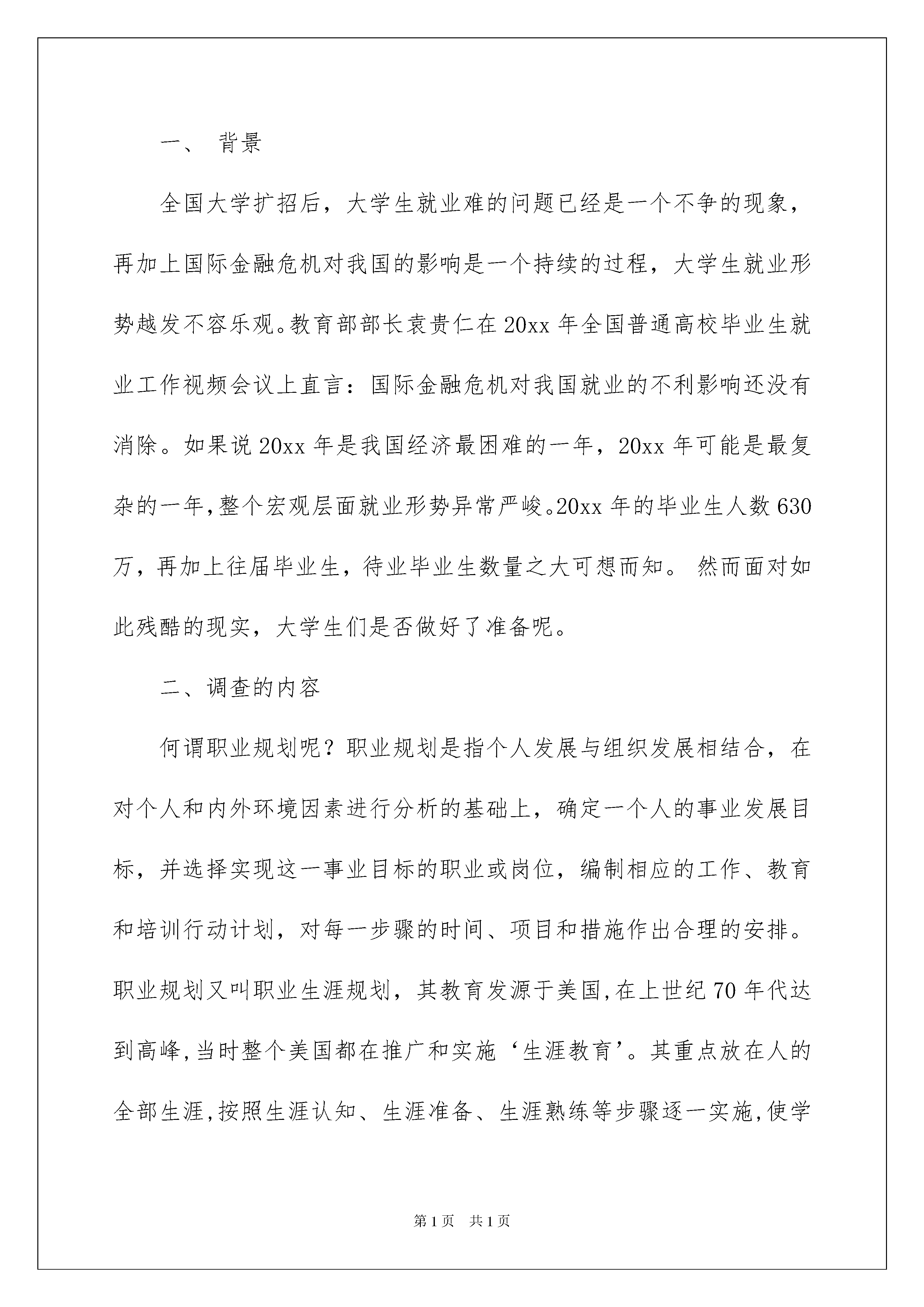 一、 背景

全国大学扩招后，大学生就业难的问题已经是一个不争的现象，再加上国际金融危机对我国的影响是一个持续的过程，大学生就业形势越发不容乐观。教育部部长袁贵仁在20xx年全国普通高校毕业生就业工作视频会议上直言：国际金融危机对我国就业的不利影响还没有消除。如果说20xx年是我国经济最困难的一年，20xx年可能是最复杂的一年，整个宏观层面就业形势异常严峻。20xx年的毕业生人数630万，再加上往届毕业生，待业毕业生数量之大可想而知。 然而面对如此残酷的现实，大学生们是否做好了准备呢。

二、调查的内容

何谓职业规划呢？职业规划是指个人发展与组织发展相结合，在对个人和内外环境因素进行分析的基础上，确定一个人的事业发展目标，并选择实现这一事业目标的职业或岗位，编制相应的工作、教育和培训行动计划，对每一步骤的时间、项目和措施作出合理的安排。职业规划又叫职业生涯规划，其教育发源于美国，在上世纪70年代达到高峰，当时整个美国都在推广和实施‘生涯教育’。其重点放在人的全部生涯，按照生涯认知、生涯准备、生涯熟练等步骤逐一实施，使学

第1页 共1页